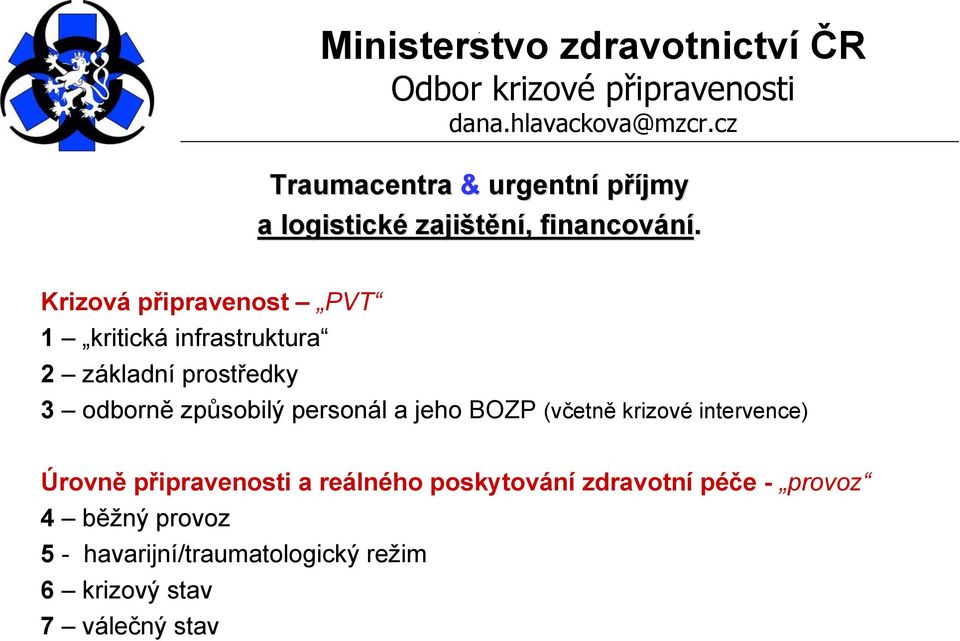 Ministerstvo zdravotnictví ČR
Odbor krizové připravenosti
dana.hlavackova@mzcr.cz

Traumacentra & urgentní příjmy
a logistické zajištění, financování.

Krizová připravenost – „PVT“
1 – „kritická infrastruktura“
2 – základní prostředky
3 – odborně způsobilý personál a jeho BOZP (včetně krizové intervence)

Úrovně připravenosti a reálného poskytování zdravotní péče - „provoz“
4 – běžný provoz
5 - havarijní/traumatologický režim
6 – krizový stav
7 – válečný stav